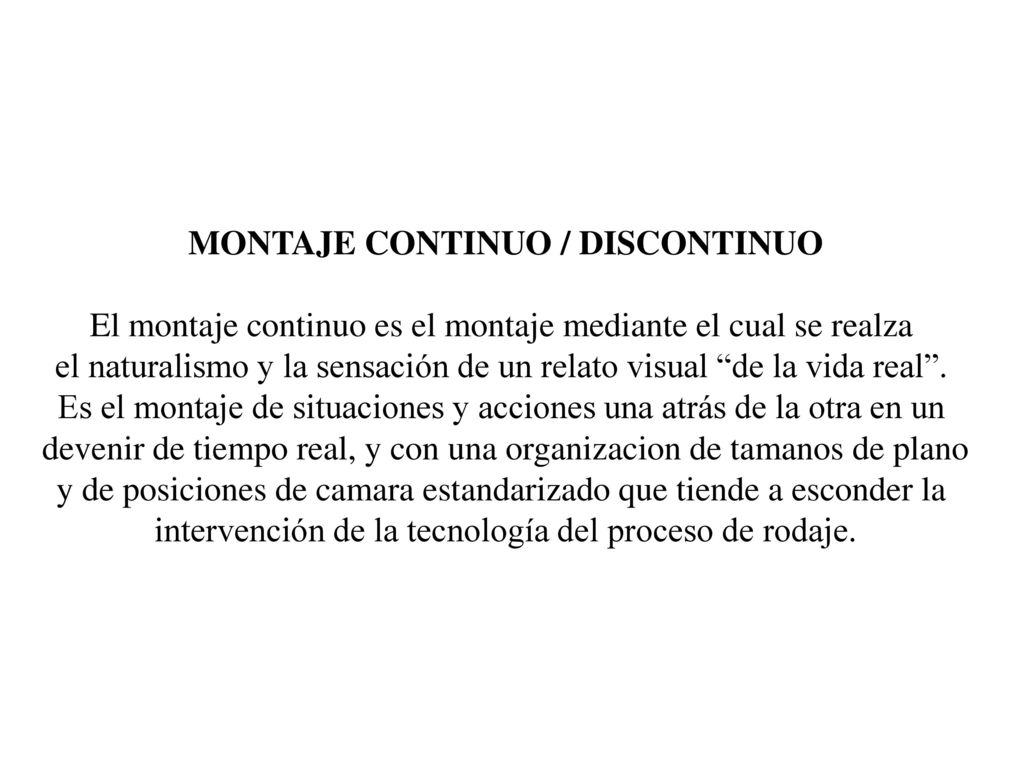 MONTAJE CONTINUO / DISCONTINUO

El montaje continuo es el montaje mediante el cual se realza el naturalismo y la sensación de un relato visual “de la vida real”. Es el montaje de situaciones y acciones una atrás de la otra en un devenir de tiempo real, y con una organizacion de tamanos de plano y de posiciones de camara estandarizado que tiende a esconder la intervención de la tecnología del proceso de rodaje.